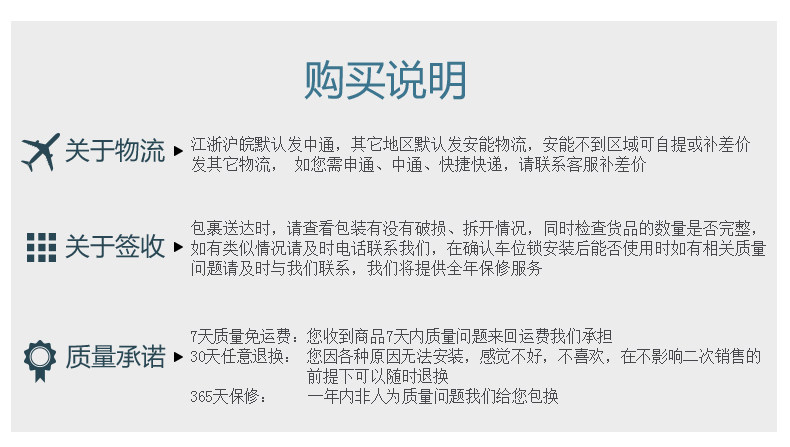 购买说明

关于物流
江浙沪皖默认发中通，其它地区默认发安能物流，安能不到区域可自提或补差价发其它物流， 如您需申通、中通、快捷快递，请联系客服补差价

关于签收
包裹送达时，请查看包装有没有破损、拆开情况，同时检查货品的数量是否完整，如有类似情况请及时电话联系我们，在确认车位锁安装后能否使用时如有相关质量问题请及时与我们联系，我们将提供全年保修服务

质量承诺
7天质量免运费：您收到商品7天内质量问题来回运费我们承担
30天任意退换： 您因各种原因无法安装，感觉不好，不喜欢，在不影响二次销售的前提下可以随时退换
365天保修： 一年内非人为质量问题我们给您包换